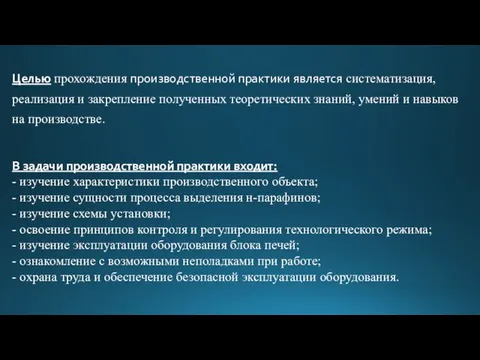 Целью прохождения производственной практики является систематизация, реализация и закрепление полученных теоретических знаний, умений и навыков на производстве.

В задачи производственной практики входит:
- изучение характеристики производственного объекта;
- изучение сущности процесса выделения н-парафинов;
- изучение схемы установки;
- освоение принципов контроля и регулирования технологического режима;
- изучение эксплуатации оборудования блока печей;
- ознакомление с возможными неполадками при работе;
- охрана труда и обеспечение безопасной эксплуатации оборудования.